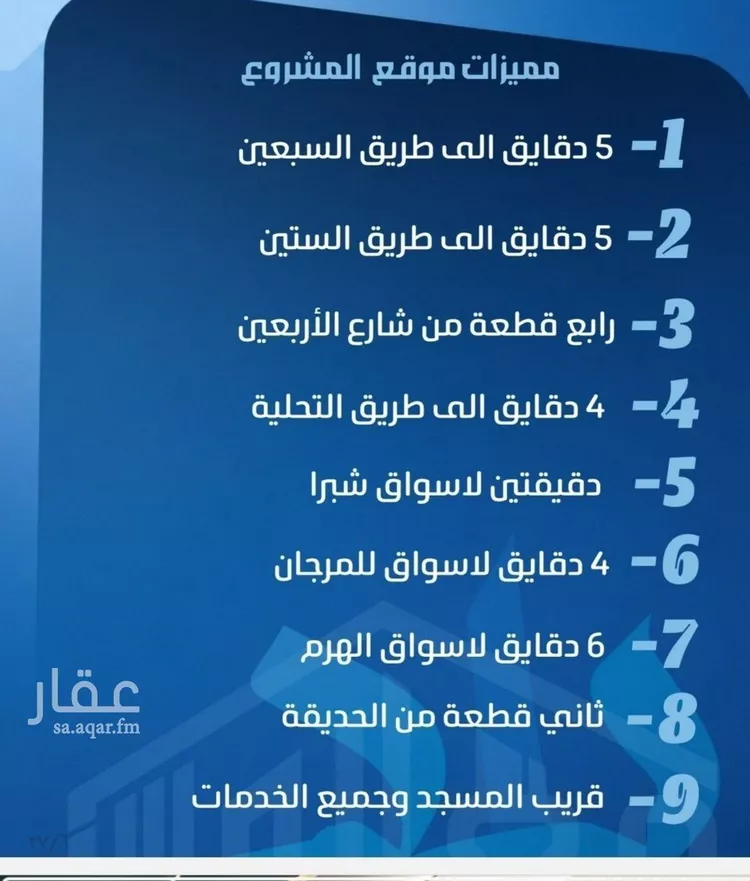 مميزات موقع المشروع

1- 5 دقايق الى طريق السبعين

2- 5 دقايق الى طريق الستين

3- رابع قطعة من شارع الأربعين

4- 4 دقايق الى طريق التحلية

5- دقيقتين لاسواق شبرا

6- 4 دقايق لاسواق للمرجان

7- 6 دقايق لاسواق الهرم

8- ثاني قطعة من الحديقة

9- قريب المسجد وجميع الخدمات

عقار
sa.aqar.fm